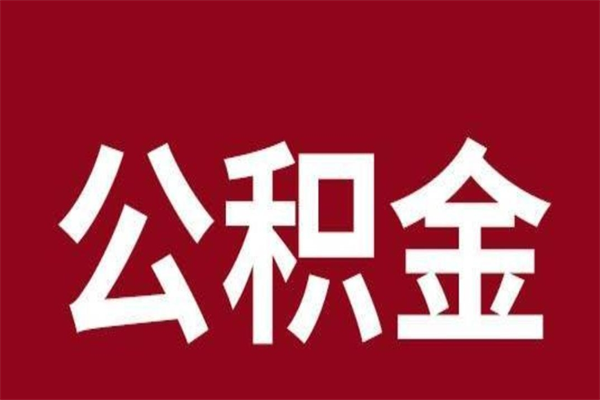 公积金